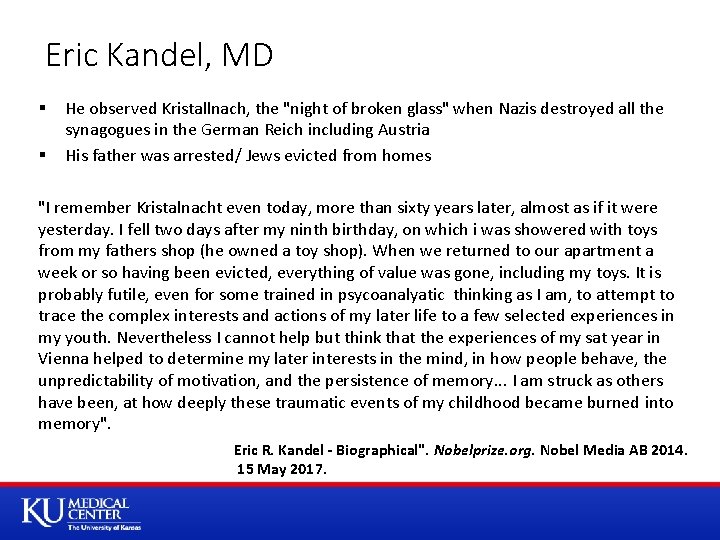 Eric Kandel, MD

▪ He observed Kristallnach, the "night of broken glass" when Nazis destroyed all the synagogues in the German Reich including Austria
▪ His father was arrested/ Jews evicted from homes

"I remember Kristalnacht even today, more than sixty years later, almost as if it were yesterday. I fell two days after my ninth birthday, on which i was showered with toys from my fathers shop (he owned a toy shop). When we returned to our apartment a week or so having been evicted, everything of value was gone, including my toys. It is probably futile, even for some trained in psycoanalyatic thinking as I am, to attempt to trace the complex interests and actions of my later life to a few selected experiences in my youth. Nevertheless I cannot help but think that the experiences of my sat year in Vienna helped to determine my later interests in the mind, in how people behave, the unpredictability of motivation, and the persistence of memory... I am struck as others have been, at how deeply these traumatic events of my childhood became burned into memory".

Eric R. Kandel - Biographical". Nobelprize.org. Nobel Media AB 2014. 15 May 2017.

KU MEDICAL CENTER
The University of Kansas